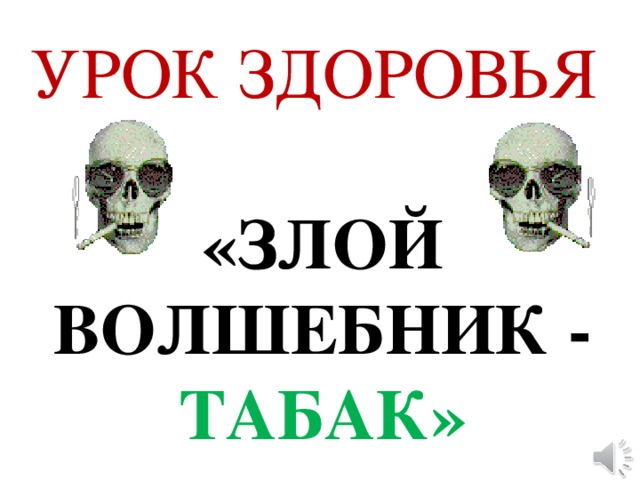 УРОК ЗДОРОВЬЯ

«ЗЛОЙ ВОЛШЕБНИК - ТАБАК»